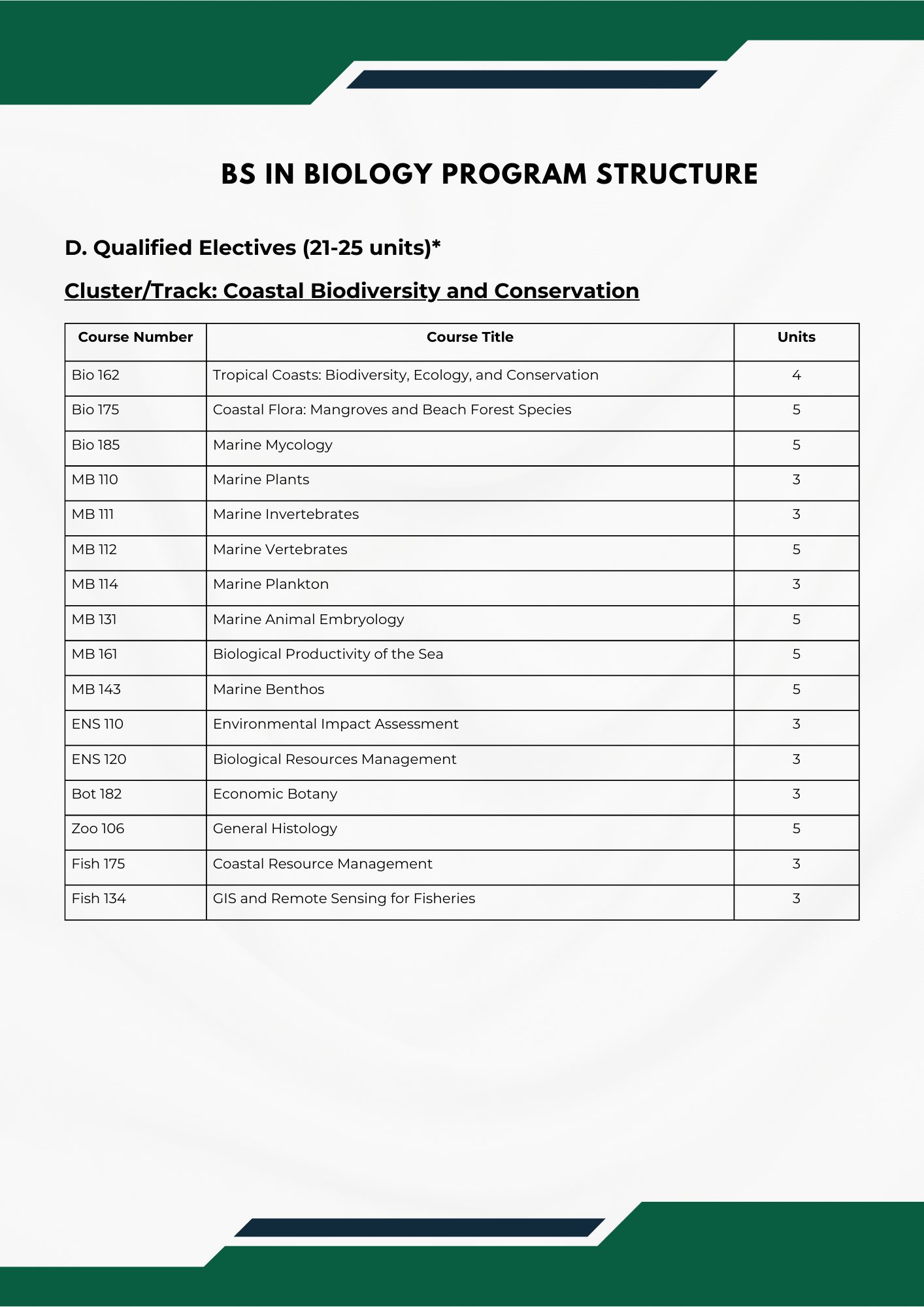 BS IN BIOLOGY PROGRAM STRUCTURE

D. Qualified Electives (21-25 units)*

Cluster/Track: Coastal Biodiversity and Conservation

| Course Number | Course Title | Units |
|---|---|---|
| Bio 162 | Tropical Coasts: Biodiversity, Ecology, and Conservation | 4 |
| Bio 175 | Coastal Flora: Mangroves and Beach Forest Species | 5 |
| Bio 185 | Marine Mycology | 5 |
| MB 110 | Marine Plants | 3 |
| MB 111 | Marine Invertebrates | 3 |
| MB 112 | Marine Vertebrates | 5 |
| MB 114 | Marine Plankton | 3 |
| MB 131 | Marine Animal Embryology | 5 |
| MB 161 | Biological Productivity of the Sea | 5 |
| MB 143 | Marine Benthos | 5 |
| ENS 110 | Environmental Impact Assessment | 3 |
| ENS 120 | Biological Resources Management | 3 |
| Bot 182 | Economic Botany | 3 |
| Zoo 106 | General Histology | 5 |
| Fish 175 | Coastal Resource Management | 3 |
| Fish 134 | GIS and Remote Sensing for Fisheries | 3 |